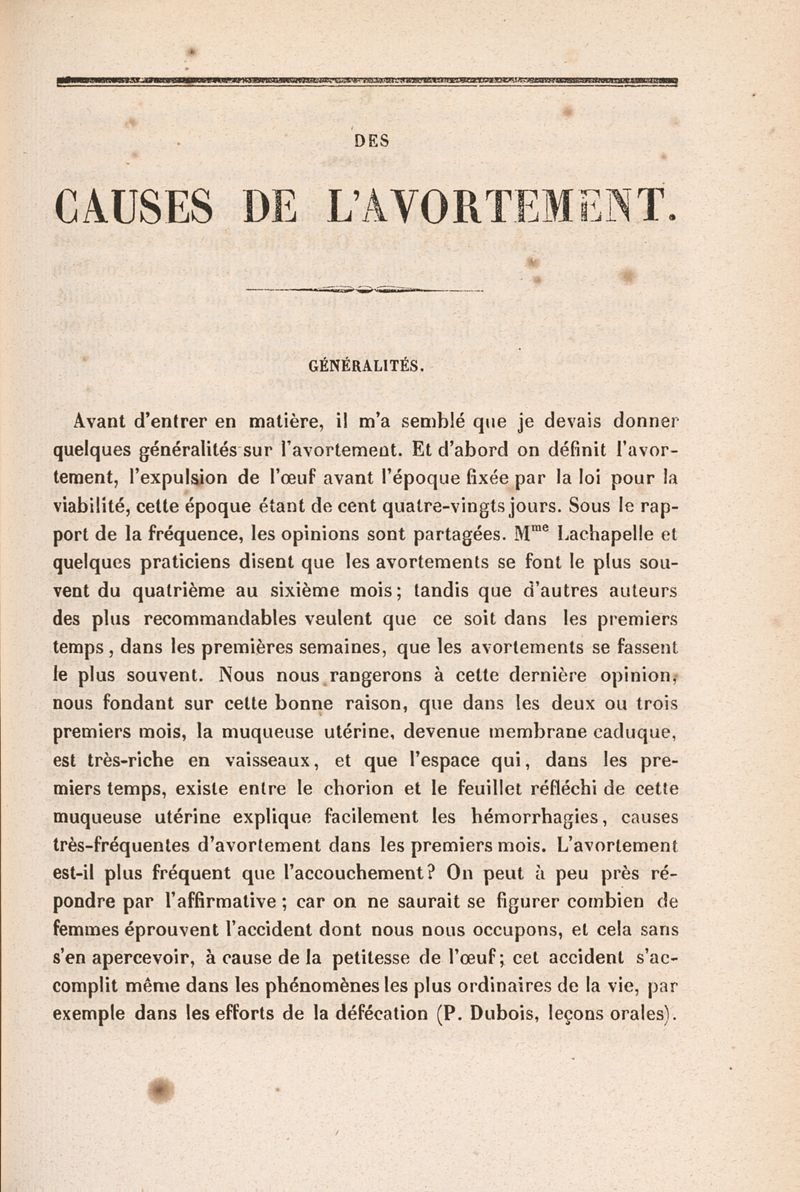 DES

CAUSES DE L'AVORTEMENT.

GÉNÉRALITÉS.

Avant d'entrer en matière, il m'a semblé que je devais donner quelques généralités sur l'avortement. Et d'abord on définit l'avortement, l'expulsion de l'œuf avant l'époque fixée par la loi pour la viabilité, cette époque étant de cent quatre-vingts jours. Sous le rapport de la fréquence, les opinions sont partagées. M$^{me}$ Lachapelle et quelques praticiens disent que les avortements se font le plus souvent du quatrième au sixième mois; tandis que d'autres auteurs des plus recommandables veulent que ce soit dans les premiers temps, dans les premières semaines, que les avortements se fassent le plus souvent. Nous nous rangerons à cette dernière opinion, nous fondant sur cette bonne raison, que dans les deux ou trois premiers mois, la muqueuse utérine, devenue membrane caduque, est très-riche en vaisseaux, et que l'espace qui, dans les premiers temps, existe entre le chorion et le feuillet réfléchi de cette muqueuse utérine explique facilement les hémorrhagies, causes très-fréquentes d'avortement dans les premiers mois. L'avortement est-il plus fréquent que l'accouchement? On peut à peu près répondre par l'affirmative; car on ne saurait se figurer combien de femmes éprouvent l'accident dont nous nous occupons, et cela sans s'en apercevoir, à cause de la petitesse de l'œuf; cet accident s'accomplit même dans les phénomènes les plus ordinaires de la vie, par exemple dans les efforts de la défécation (P. Dubois, leçons orales).